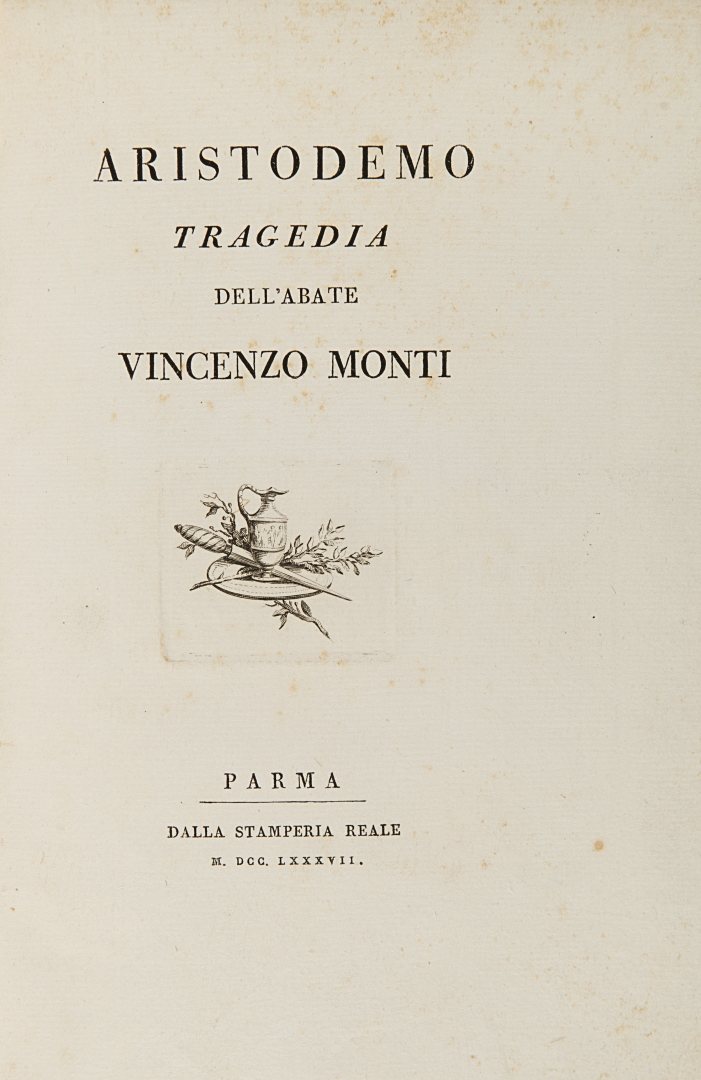 ARISTODEMO

TRAGEDIA

DELL'ABATE

VINCENZO MONTI

PARMA

DALLA STAMPERIA REALE

M. DCC. LXXXVII.